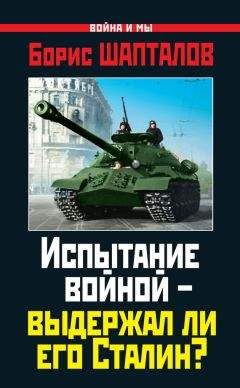 ВОЙНА И МЫ

Борис ШАПТАЛОВ

Испытание войной – выдержал ли его Сталин?